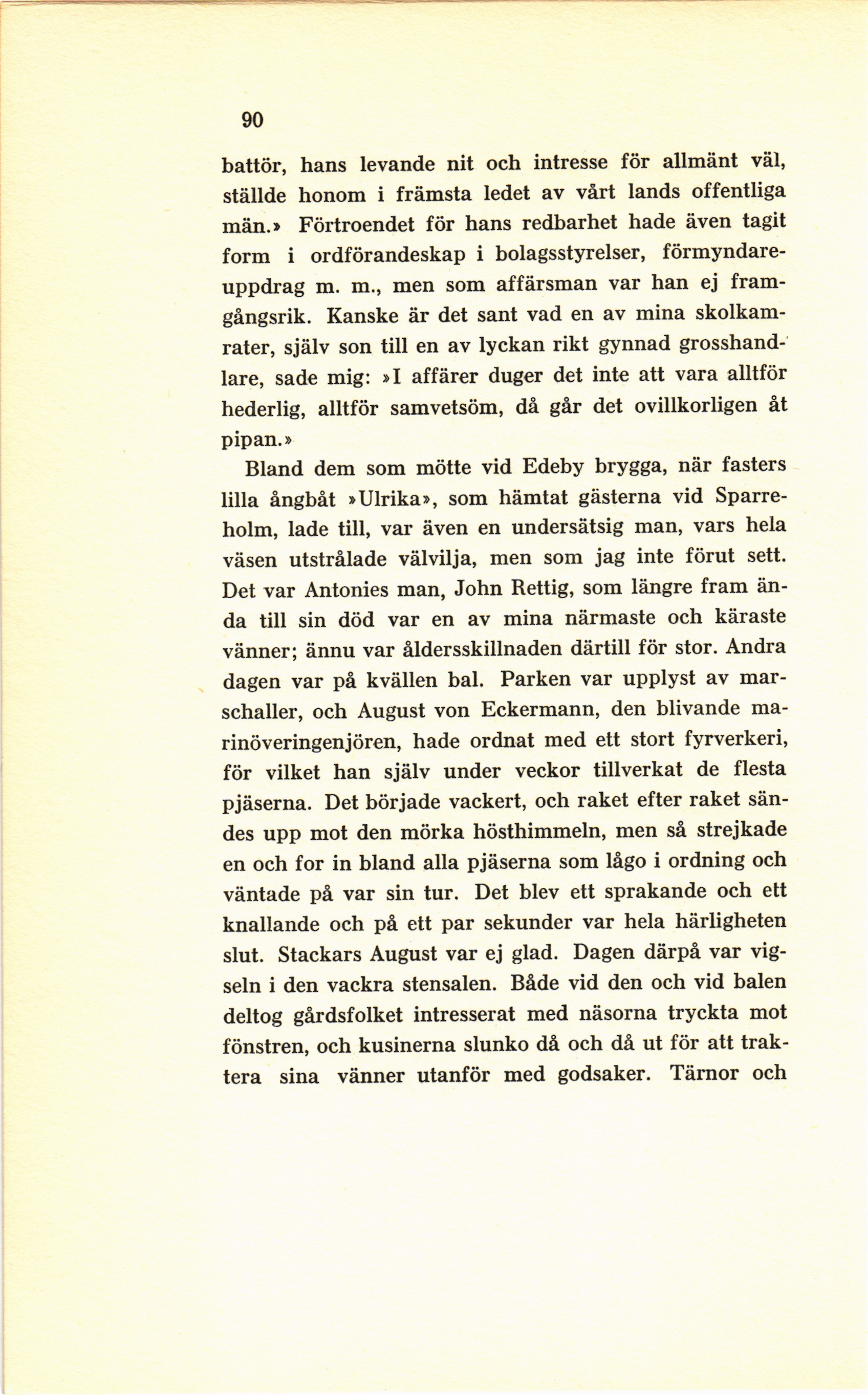 90

battör, hans levande nit och intresse för allmänt väl, ställde honom i främsta ledet av vårt lands offentliga män.» Förtroendet för hans redbarhet hade även tagit form i ordförandeskap i bolagsstyrelser, förmyndareuppdrag m. m., men som affärsman var han ej framgångsrik. Kanske är det sant vad en av mina skolkamrater, själv son till en av lyckan rikt gynnad grosshandlare, sade mig: »I affärer duger det inte att vara alltför hederlig, alltför samvetsöm, då går det ovillkorligen åt pipan.»

Bland dem som mötte vid Edeby brygga, när fasters lilla ångbåt »Ulrika», som hämtat gästerna vid Sparreholm, lade till, var även en undersätsig man, vars hela väsen utstrålade välvilja, men som jag inte förut sett. Det var Antonies man, John Rettig, som längre fram ända till sin död var en av mina närmaste och käraste vänner; ännu var åldersskillnaden därtill för stor. Andra dagen var på kvällen bal. Parken var upplyst av marschaller, och August von Eckermann, den blivande marinöveringenjören, hade ordnat med ett stort fyrverkeri, för vilket han själv under veckor tillverkat de flesta pjäserna. Det började vackert, och raket efter raket sändes upp mot den mörka hösthimmeln, men så strejkade en och for in bland alla pjäserna som lågo i ordning och väntade på var sin tur. Det blev ett sprakande och ett knallande och på ett par sekunder var hela härligheten slut. Stackars August var ej glad. Dagen därpå var vigseln i den vackra stensalen. Både vid den och vid balen deltog gårdsfolket intresserat med näsorna tryckta mot fönstren, och kusinerna slunko då och då ut för att traktera sina vänner utanför med godsaker. Tärnor och